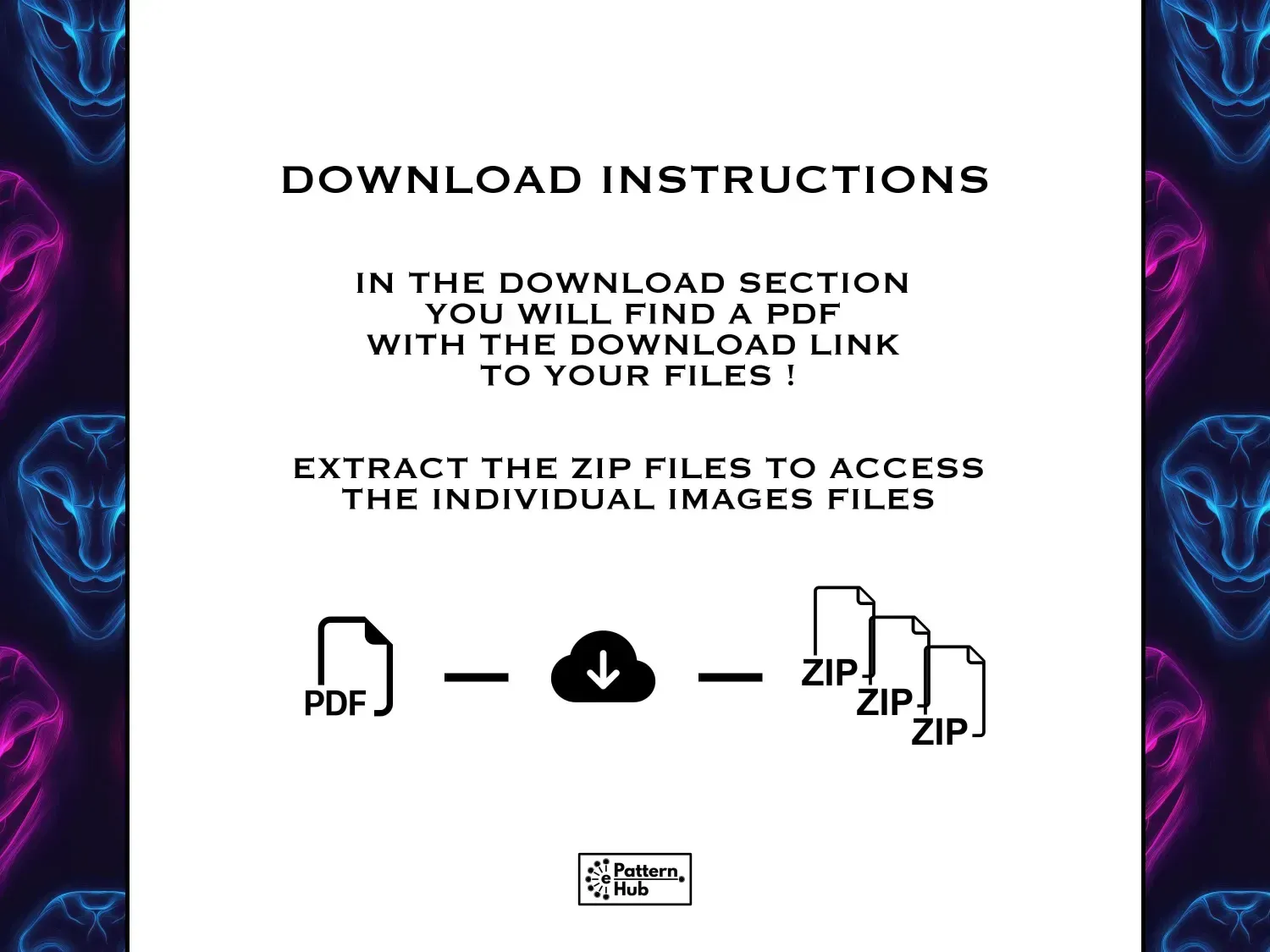 DOWNLOAD INSTRUCTIONS

IN THE DOWNLOAD SECTION YOU WILL FIND A PDF WITH THE DOWNLOAD LINK TO YOUR FILES !

EXTRACT THE ZIP FILES TO ACCESS THE INDIVIDUAL IMAGES FILES

PDF

ZIP

ZIP

ZIP

e Pattern Hub